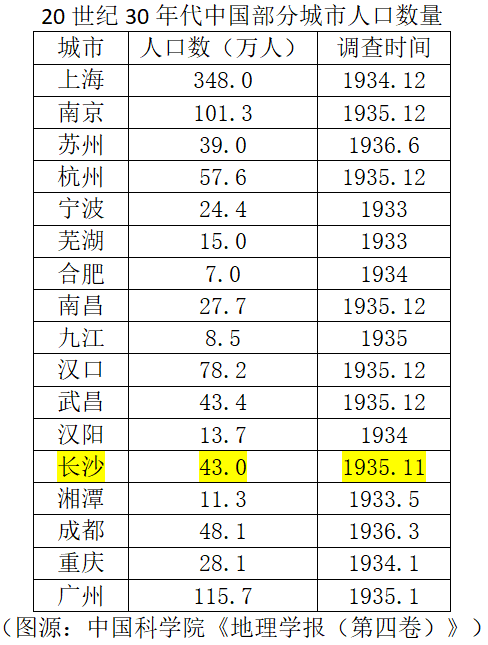 20世纪30年代中国部分城市人口数量

| 城市 | 人口数（万人） | 调查时间 |
|---|---|---|
| 上海 | 348.0 | 1934.12 |
| 南京 | 101.3 | 1935.12 |
| 苏州 | 39.0 | 1936.6 |
| 杭州 | 57.6 | 1935.12 |
| 宁波 | 24.4 | 1933 |
| 芜湖 | 15.0 | 1933 |
| 合肥 | 7.0 | 1934 |
| 南昌 | 27.7 | 1935.12 |
| 九江 | 8.5 | 1935 |
| 汉口 | 78.2 | 1935.12 |
| 武昌 | 43.4 | 1935.12 |
| 汉阳 | 13.7 | 1934 |
| 长沙 | 43.0 | 1935.11 |
| 湘潭 | 11.3 | 1933.5 |
| 成都 | 48.1 | 1936.3 |
| 重庆 | 28.1 | 1934.1 |
| 广州 | 115.7 | 1935.1 |

（图源：中国科学院《地理学报（第四卷）》）